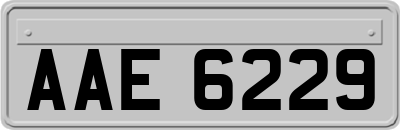 AAE 6229